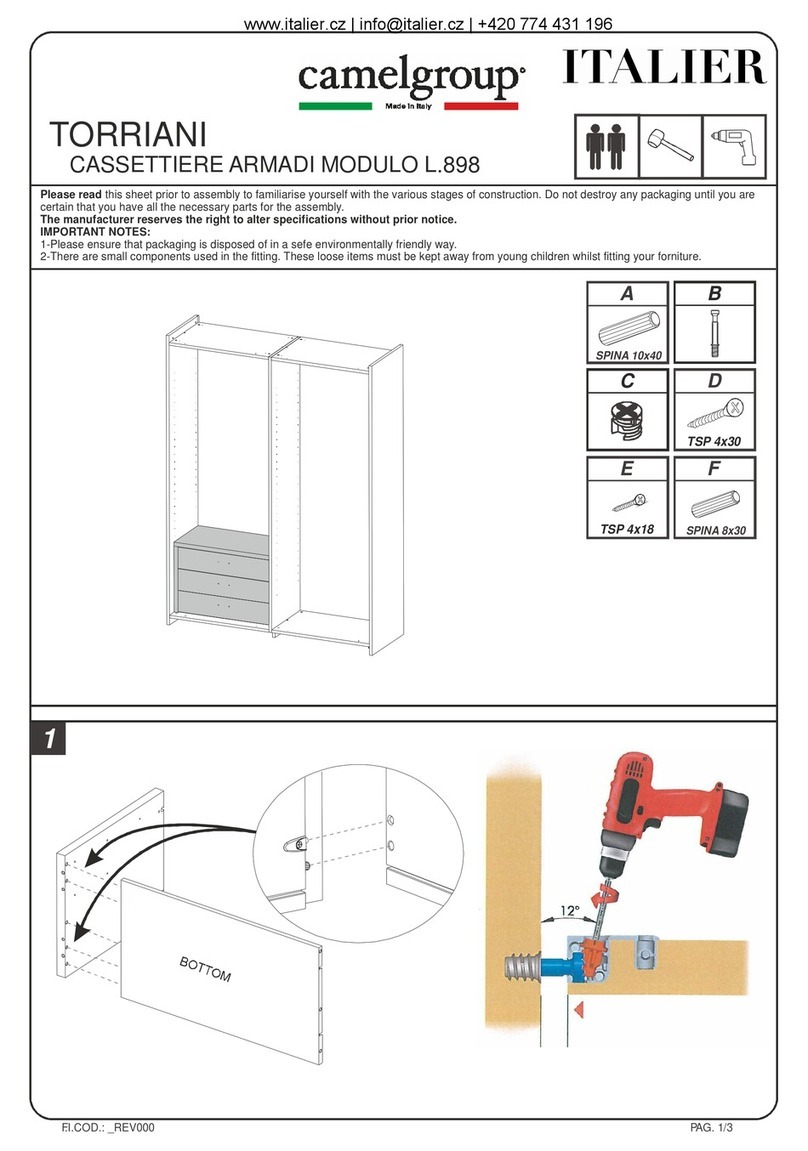 www.italier.cz | info@italier.cz | +420 774 431 196

camelgroup
Made in Italy

ITALIER

TORRIANI
CASSETTIERE ARMADI MODULO L.898

**Please read** this sheet prior to assembly to familiarise yourself with the various stages of construction. Do not destroy any packaging until you are certain that you have all the necessary parts for the assembly.
**The manufacturer reserves the right to alter specifications without prior notice.**
**IMPORTANT NOTES:**
1-Please ensure that packaging is disposed of in a sefe environmentally friendly way.
2-There are small components used in the fitting. These loose items must be kept away from young children whilst fitting your forniture.

A
SPINA 10x40

B

C

D
TSP 4x30

E
TSP 4x18

F
SPINA 8x30

1

BOTTOM

12°

FI.COD.: _REV000

PAG. 1/3